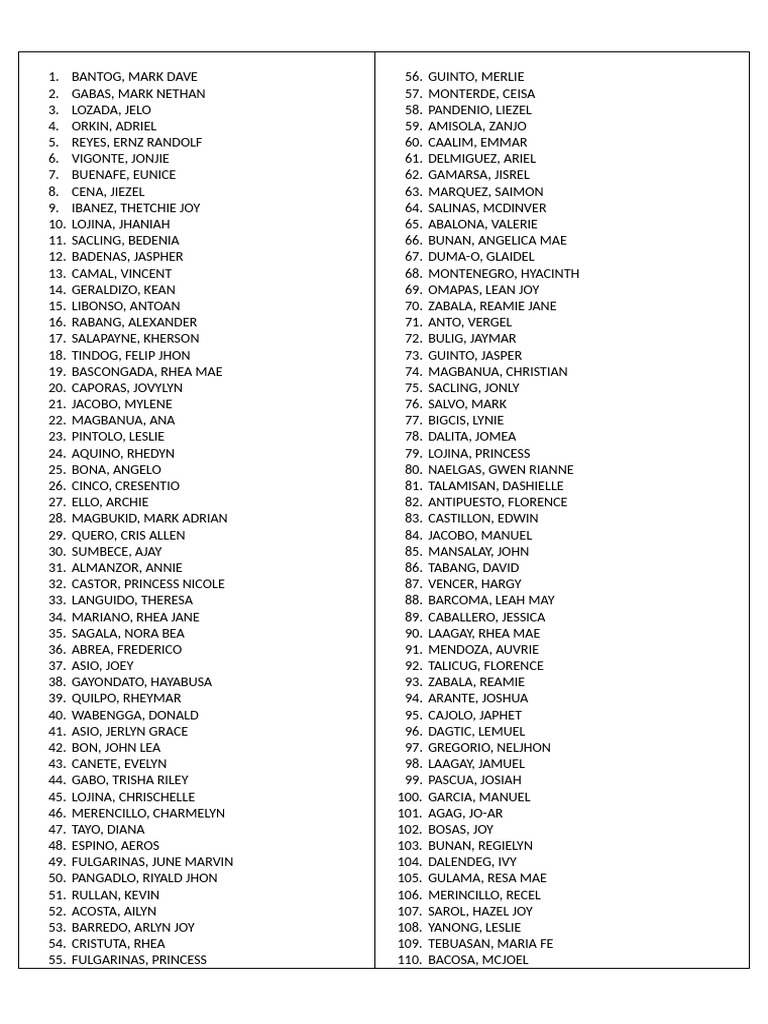 1. BANTOG, MARK DAVE
2. GABAS, MARK NETHAN
3. LOZADA, JELO
4. ORKIN, ADRIEL
5. REYES, ERNZ RANDOLF
6. VIGONTE, JONJIE
7. BUENAFE, EUNICE
8. CENA, JIEZEL
9. IBANEZ, THETCHIE JOY
10. LOJINA, JHANIAH
11. SACLING, BEDENIA
12. BADENAS, JASPHER
13. CAMAL, VINCENT
14. GERALDIZO, KEAN
15. LIBONSO, ANTOAN
16. RABANG, ALEXANDER
17. SALAPAYNE, KHERSON
18. TINDOG, FELIP JHON
19. BASCONGADA, RHEA MAE
20. CAPORAS, JOVYLYN
21. JACOBO, MYLENE
22. MAGBANUA, ANA
23. PINTOLO, LESLIE
24. AQUINO, RHEDYN
25. BONA, ANGELO
26. CINCO, CRESENTIO
27. ELLO, ARCHIE
28. MAGBUKID, MARK ADRIAN
29. QUERO, CRIS ALLEN
30. SUMBECE, AJAY
31. ALMANZOR, ANNIE
32. CASTOR, PRINCESS NICOLE
33. LANGUIDO, THERESA
34. MARIANO, RHEA JANE
35. SAGALA, NORA BEA
36. ABREA, FREDERICO
37. ASIO, JOEY
38. GAYONDATO, HAYABUSA
39. QUILPO, RHEYMAR
40. WABENGGA, DONALD
41. ASIO, JERLYN GRACE
42. BON, JOHN LEA
43. CANETE, EVELYN
44. GABO, TRISHA RILEY
45. LOJINA, CHRISCHELLE
46. MERENCILLO, CHARMELYN
47. TAYO, DIANA
48. ESPINO, AEROS
49. FULGARINAS, JUNE MARVIN
50. PANGADLO, RIYALD JHON
51. RULLAN, KEVIN
52. ACOSTA, AILYN
53. BARREDO, ARLYN JOY
54. CRISTUTA, RHEA
55. FULGARINAS, PRINCESS
56. GUINTO, MERLIE
57. MONTERDE, CEISA
58. PANDENIO, LIEZEL
59. AMISOLA, ZANJO
60. CAALIM, EMMAR
61. DELMIGUEZ, ARIEL
62. GAMARSA, JISREL
63. MARQUEZ, SAIMON
64. SALINAS, MCDINVER
65. ABALONA, VALERIE
66. BUNAN, ANGELICA MAE
67. DUMA-O, GLAIDEL
68. MONTENEGRO, HYACINTH
69. OMAPAS, LEAN JOY
70. ZABALA, REAMIE JANE
71. ANTO, VERGEL
72. BULIG, JAYMAR
73. GUINTO, JASPER
74. MAGBANUA, CHRISTIAN
75. SACLING, JONLY
76. SALVO, MARK
77. BIGCIS, LYNIE
78. DALITA, JOMEA
79. LOJINA, PRINCESS
80. NAELGAS, GWEN RIANNE
81. TALAMISAN, DASHIELLE
82. ANTIPUESTO, FLORENCE
83. CASTILLON, EDWIN
84. JACOBO, MANUEL
85. MANSALAY, JOHN
86. TABANG, DAVID
87. VENCER, HARGY
88. BARCOMA, LEAH MAY
89. CABALLERO, JESSICA
90. LAAGAY, RHEA MAE
91. MENDOZA, AUVRIE
92. TALICUG, FLORENCE
93. ZABALA, REAMIE
94. ARANTE, JOSHUA
95. CAJOLO, JAPHET
96. DAGTIC, LEMUEL
97. GREGORIO, NELJHON
98. LAAGAY, JAMUEL
99. PASCUA, JOSIAH
100. GARCIA, MANUEL
101. AGAG, JO-AR
102. BOSAS, JOY
103. BUNAN, REGIELYN
104. DALENDEG, IVY
105. GULAMA, RESA MAE
106. MERINCILLO, RECEL
107. SAROL, HAZEL JOY
108. YANONG, LESLIE
109. TEBUASAN, MARIA FE
110. BACOSA, MCJOEL